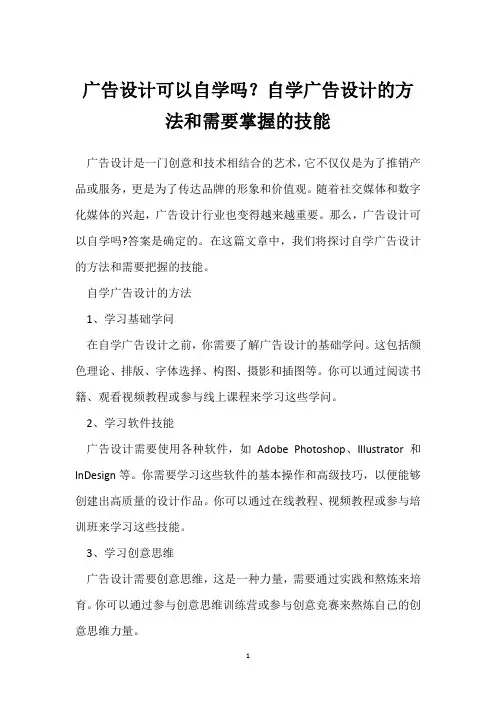 广告设计可以自学吗？自学广告设计的方法和需要掌握的技能

广告设计是一门创意和技术相结合的艺术，它不仅仅是为了推销产品或服务，更是为了传达品牌的形象和价值观。随着社交媒体和数字化媒体的兴起，广告设计行业也变得越来越重要。那么，广告设计可以自学吗?答案是确定的。在这篇文章中，我们将探讨自学广告设计的方法和需要把握的技能。

自学广告设计的方法

1、学习基础学问

在自学广告设计之前，你需要了解广告设计的基础学问。这包括颜色理论、排版、字体选择、构图、摄影和插图等。你可以通过阅读书籍、观看视频教程或参与线上课程来学习这些学问。

2、学习软件技能

广告设计需要使用各种软件，如 Adobe Photoshop、Illustrator 和 InDesign 等。你需要学习这些软件的基本操作和高级技巧，以便能够创建出高质量的设计作品。你可以通过在线教程、视频教程或参与培训班来学习这些技能。

3、学习创意思维

广告设计需要创意思维，这是一种力量，需要通过实践和熬炼来培育。你可以通过参与创意思维训练营或参与创意竞赛来熬炼自己的创意思维力量。

1